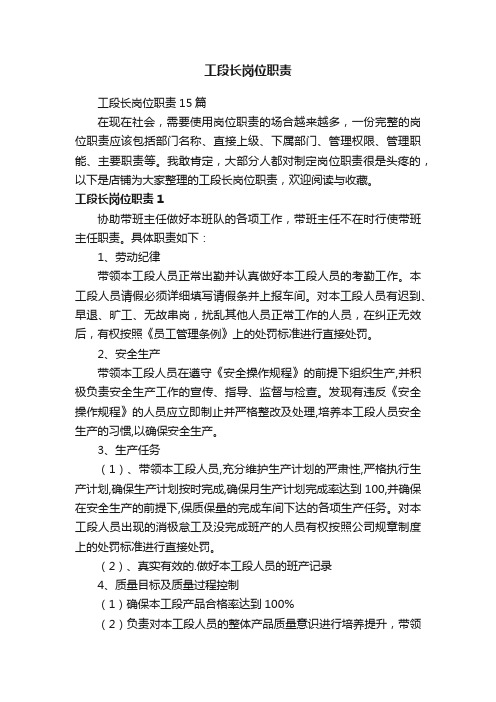 工段长岗位职责

工段长岗位职责15篇

在现在社会，需要使用岗位职责的场合越来越多，一份完整的岗位职责应该包括部门名称、直接上级、下属部门、管理权限、管理职能、主要职责等。我敢肯定，大部分人都对制定岗位职责很是头疼的，以下是店铺为大家整理的工段长岗位职责，欢迎阅读与收藏。

工段长岗位职责1

协助带班主任做好本班队的各项工作，带班主任不在时行使带班主任职责。具体职责如下：

1、劳动纪律

带领本工段人员正常出勤并认真做好本工段人员的考勤工作。本工段人员请假必须详细填写请假条并上报车间。对本工段人员有迟到、早退、旷工、无故串岗，扰乱其他人员正常工作的人员，在纠正无效后，有权按照《员工管理条例》上的处罚标准进行直接处罚。

2、安全生产

带领本工段人员在遵守《安全操作规程》的前提下组织生产,并积极负责安全生产工作的宣传、指导、监督与检查。发现有违反《安全操作规程》的人员应立即制止并严格整改及处理,培养本工段人员安全生产的习惯,以确保安全生产。

3、生产任务

（1）、带领本工段人员,充分维护生产计划的严肃性,严格执行生产计划,确保生产计划按时完成,确保月生产计划完成率达到100,并确保在安全生产的前提下,保质保量的完成车间下达的各项生产任务。对本工段人员出现的消极怠工及没完成班产的人员有权按照公司规章制度上的处罚标准进行直接处罚。

（2）、真实有效的.做好本工段人员的班产记录

4、质量目标及质量过程控制

（1）确保本工段产品合格率达到100%

（2）负责对本工段人员的整体产品质量意识进行培养提升，带领